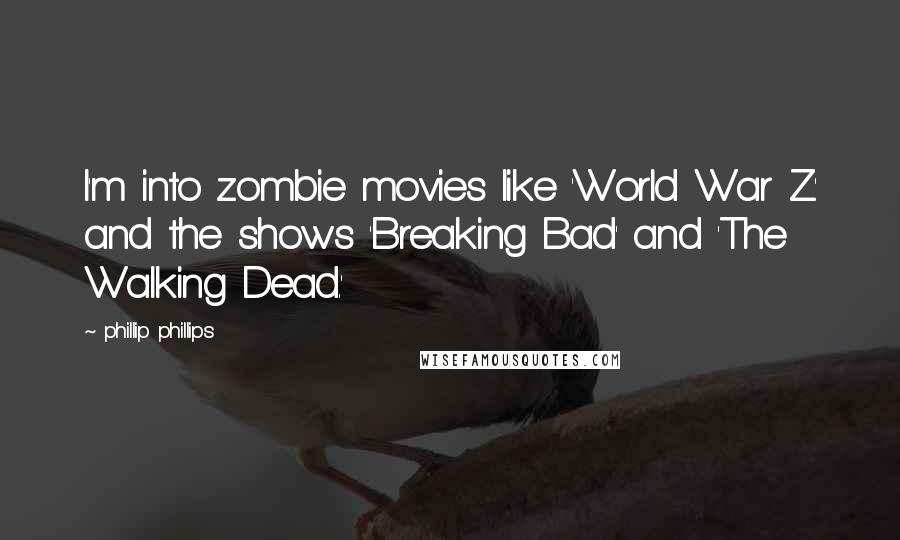 I'm into zombie movies like 'World War Z' and the shows 'Breaking Bad' and 'The Walking Dead.'

~ phillip phillips

WISEFAMOUSQUOTES.COM